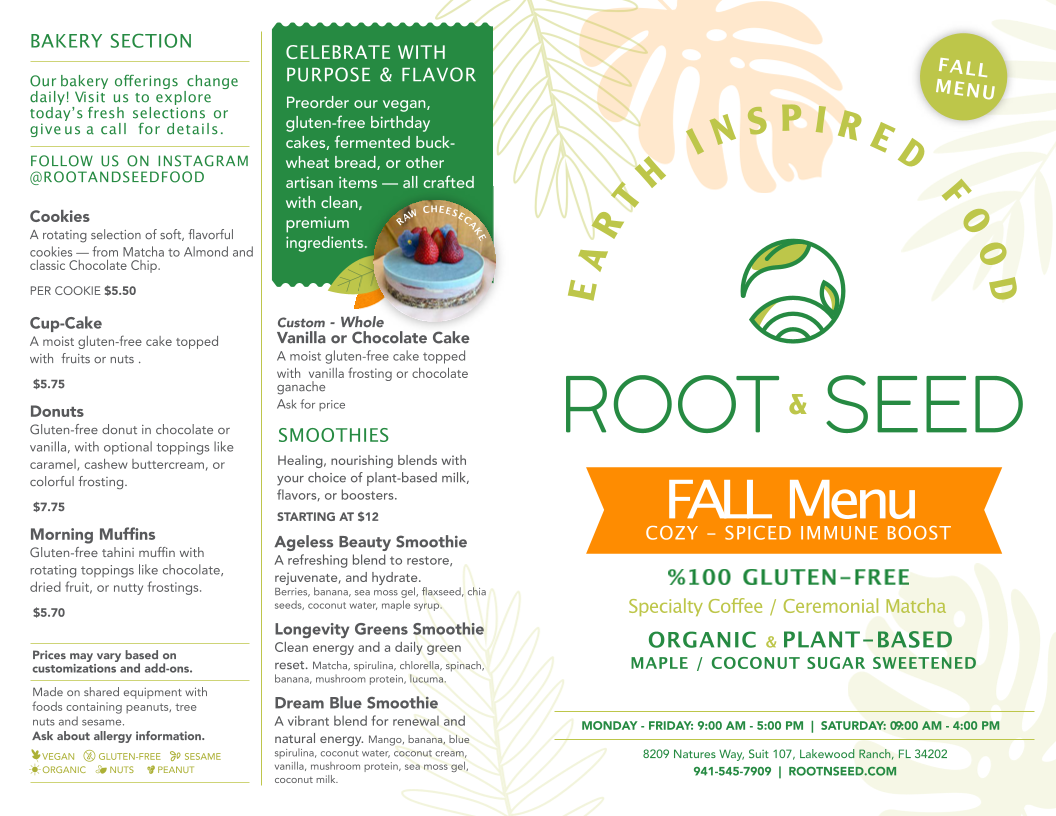 BAKERY SECTION

Our bakery offerings change daily! Visit us to explore today's fresh selections or give us a call for details.

FOLLOW US ON INSTAGRAM @ROOTANDSEEDFOOD

Cookies
A rotating selection of soft, flavorful cookies — from Matcha to Almond and classic Chocolate Chip.

PER COOKIE $5.50

Cup-Cake
A moist gluten-free cake topped with fruits or nuts .

$5.75

Donuts
Gluten-free donut in chocolate or vanilla, with optional toppings like caramel, cashew buttercream, or colorful frosting.

$7.75

Morning Muffins
Gluten-free tahini muffin with rotating toppings like chocolate, dried fruit, or nutty frostings.

$5.70

Prices may vary based on customizations and add-ons.

Made on shared equipment with foods containing peanuts, tree nuts and sesame.
Ask about allergy information.

VEGAN GLUTEN-FREE SESAME ORGANIC NUTS PEANUT

CELEBRATE WITH PURPOSE & FLAVOR

Preorder our vegan, gluten-free birthday cakes, fermented buckwheat bread, or other artisan items — all crafted with clean, premium ingredients.

RAW CHEESECAKE

Custom - Whole
Vanilla or Chocolate Cake
A moist gluten-free cake topped with vanilla frosting or chocolate ganache
Ask for price

SMOOTHIES

Healing, nourishing blends with your choice of plant-based milk, flavors, or boosters.
STARTING AT $12

Ageless Beauty Smoothie
A refreshing blend to restore, rejuvenate, and hydrate. Berries, banana, sea moss gel, flaxseed, chia seeds, coconut water, maple syrup.

Longevity Greens Smoothie
Clean energy and a daily green reset. Matcha, spirulina, chlorella, spinach, banana, mushroom protein, lucuma.

Dream Blue Smoothie
A vibrant blend for renewal and natural energy. Mango, banana, blue spirulina, coconut water, coconut cream, vanilla, mushroom protein, sea moss gel, coconut milk.

FALL MENU

EARTH INSPIRED FOOD

ROOT & SEED

FALL Menu
COZY - SPICED IMMUNE BOOST

%100 GLUTEN-FREE
Specialty Coffee / Ceremonial Matcha
ORGANIC & PLANT-BASED
MAPLE / COCONUT SUGAR SWEETENED

MONDAY - FRIDAY: 9:00 AM - 5:00 PM | SATURDAY: 09:00 AM - 4:00 PM

8209 Natures Way, Suit 107, Lakewood Ranch, FL 34202
941-545-7909 | ROOTNSEED.COM